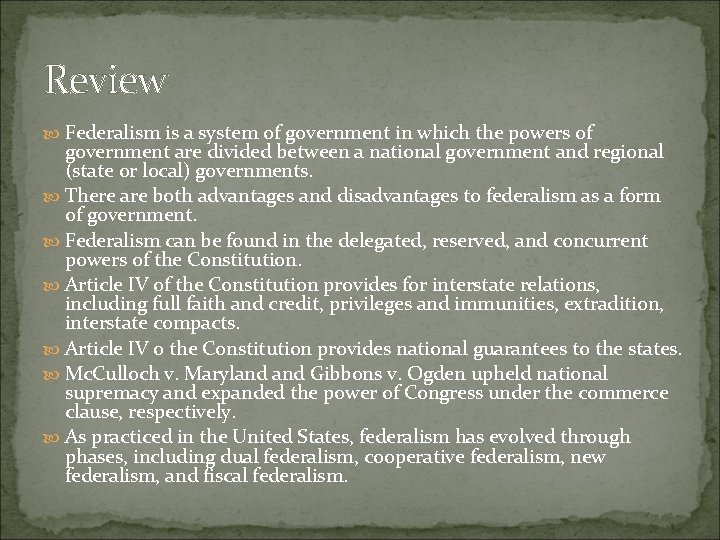 Review

Federalism is a system of government in which the powers of government are divided between a national government and regional (state or local) governments.

There are both advantages and disadvantages to federalism as a form of government.

Federalism can be found in the delegated, reserved, and concurrent powers of the Constitution.

Article IV of the Constitution provides for interstate relations, including full faith and credit, privileges and immunities, extradition, interstate compacts.

Article IV o the Constitution provides national guarantees to the states.

McCulloch v. Maryland and Gibbons v. Ogden upheld national supremacy and expanded the power of Congress under the commerce clause, respectively.

As practiced in the United States, federalism has evolved through phases, including dual federalism, cooperative federalism, new federalism, and fiscal federalism.